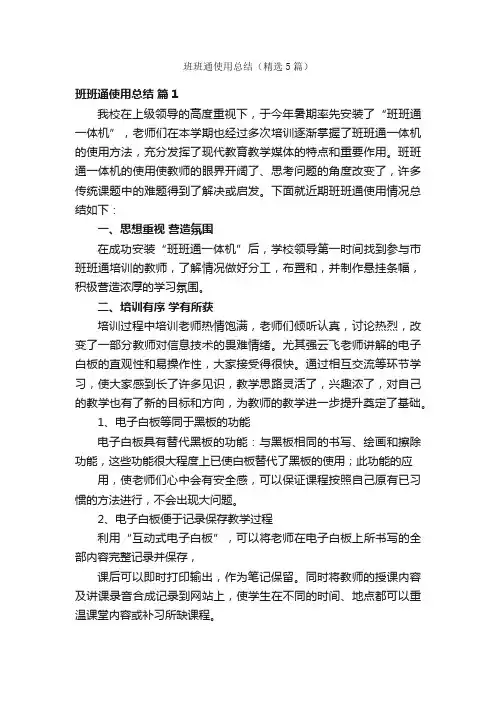 班班通使用总结（精选5篇）

班班通使用总结 篇1

我校在上级领导的高度重视下，于今年暑期率先安装了“班班通一体机”，老师们在本学期也经过多次培训逐渐掌握了班班通一体机的使用方法，充分发挥了现代教育教学媒体的特点和重要作用。班班通一体机的使用使教师的眼界开阔了、思考问题的角度改变了，许多传统课题中的难题得到了解决或启发。下面就近期班班通使用情况总结如下：

一、思想重视 营造氛围

在成功安装“班班通一体机”后，学校领导第一时间找到参与市班班通培训的教师，了解情况做好分工，布置和，并制作悬挂条幅，积极营造浓厚的学习氛围。

二、培训有序 学有所获

培训过程中培训老师热情饱满，老师们倾听认真，讨论热烈，改变了一部分教师对信息技术的畏难情绪。尤其强云飞老师讲解的电子白板的直观性和易操作性，大家接受得很快。通过相互交流等环节学习，使大家感到长了许多见识，教学思路灵活了，兴趣浓了，对自己的教学也有了新的目标和方向，为教师的教学进一步提升奠定了基础。

1、电子白板等同于黑板的功能

电子白板具有替代黑板的功能：与黑板相同的书写、绘画和擦除功能，这些功能很大程度上已使白板替代了黑板的使用；此功能的应

用，使老师们心中会有安全感，可以保证课程按照自己原有已习惯的方法进行，不会出现大问题。

2、电子白板便于记录保存教学过程

利用“互动式电子白板”，可以将老师在电子白板上所书写的全部内容完整记录并保存，

课后可以即时打印输出，作为笔记保留。同时将教师的授课内容及讲课录音合成记录到网站上，使学生在不同的时间、地点都可以重温课堂内容或补习所缺课程。